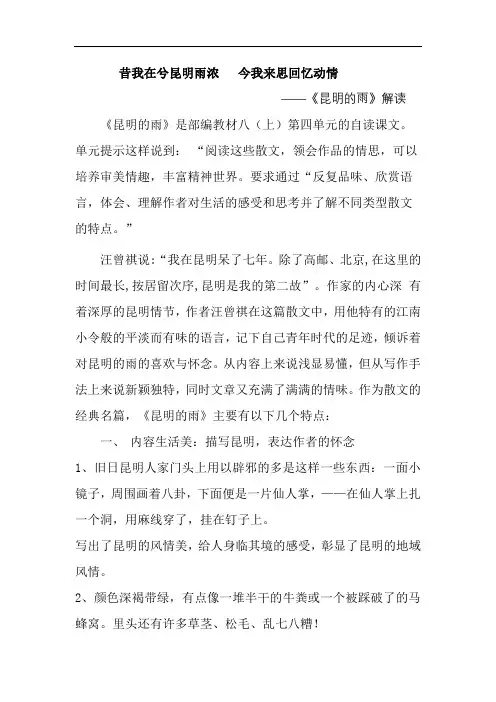 昔我在兮昆明雨浓　今我来思回忆动情

——《昆明的雨》解读

《昆明的雨》是部编教材八（上）第四单元的自读课文。单元提示这样说到：“阅读这些散文，领会作品的情思，可以培养审美情趣，丰富精神世界。要求通过“反复品味、欣赏语言，体会、理解作者对生活的感受和思考并了解不同类型散文的特点。”

汪曾祺说：“我在昆明呆了七年。除了高邮、北京，在这里的时间最长，按居留次序，昆明是我的第二故”。作家的内心深 有着深厚的昆明情节，作者汪曾祺在这篇散文中，用他特有的江南小令般的平淡而有味的语言，记下自己青年时代的足迹，倾诉着对昆明的雨的喜欢与怀念。从内容上来说浅显易懂，但从写作手法上来说新颖独特，同时文章又充满了满满的情味。作为散文的经典名篇，《昆明的雨》主要有以下几个特点：

一、 内容生活美：描写昆明，表达作者的怀念

1、旧日昆明人家门头上用以辟邪的多是这样一些东西：一面小镜子，周围画着八卦，下面便是一片仙人掌，——在仙人掌上扎一个洞，用麻线穿了，挂在钉子上。

写出了昆明的风情美，给人身临其境的感受，彰显了昆明的地域风情。

2、颜色深褐带绿，有点像一堆半干的牛粪或一个被踩破了的马蜂窝。里头还有许多草茎、松毛、乱七八糟！